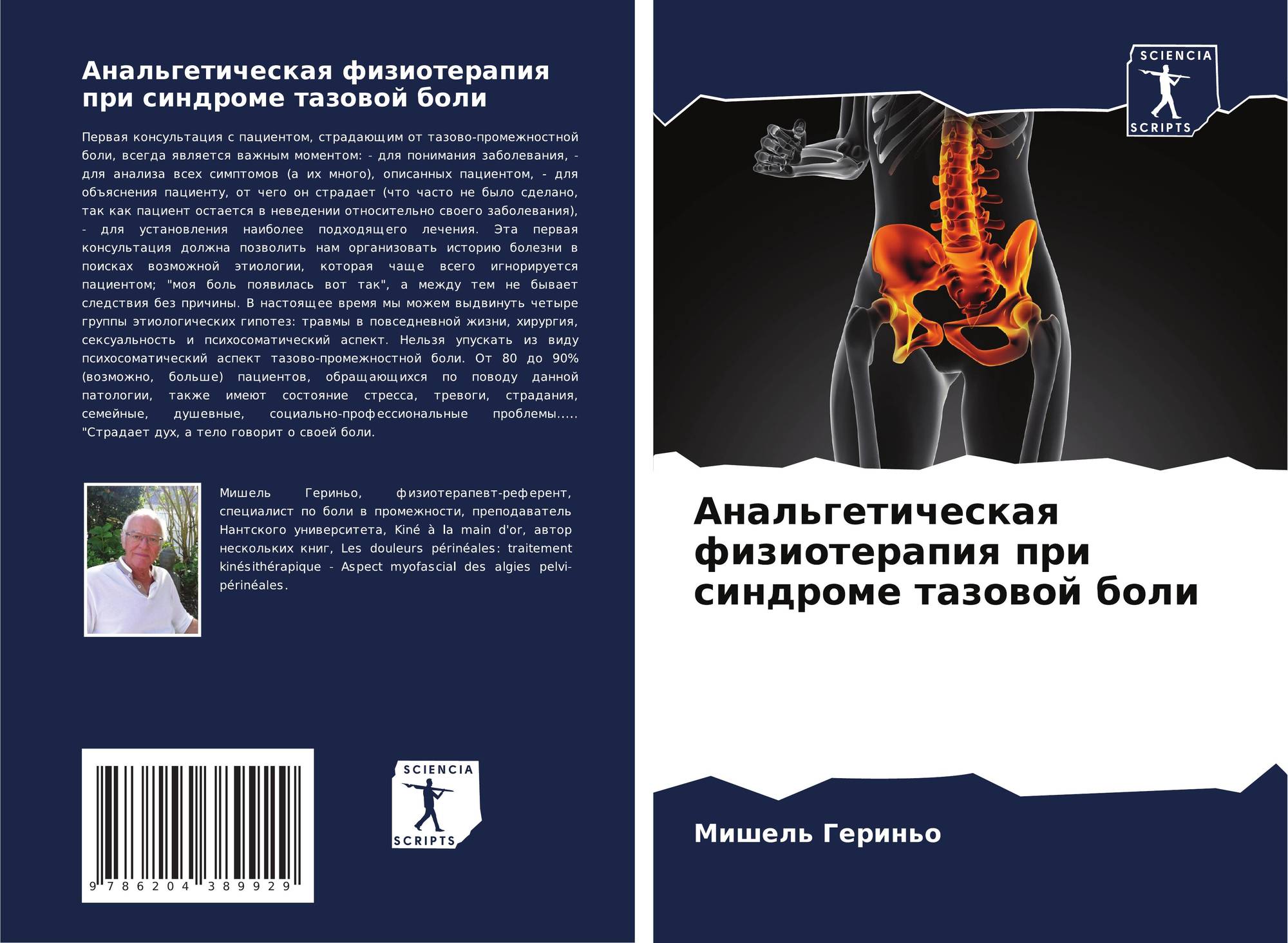 Анальгетическая физиотерапия при синдроме тазовой боли

Первая консультация с пациентом, страдающим от тазово-промежностной боли, всегда является важным моментом: - для понимания заболевания, - для анализа всех симптомов (а их много), описанных пациентом, - для объяснения пациенту, от чего он страдает (что часто не было сделано, так как пациент остается в неведении относительно своего заболевания), - для установления наиболее подходящего лечения. Эта первая консультация должна позволить нам организовать историю болезни в поисках возможной этиологии, которая чаще всего игнорируется пациентом; "моя боль появилась вот так", а между тем не бывает следствия без причины. В настоящее время мы можем выдвинуть четыре группы этиологических гипотез: травмы в повседневной жизни, хирургия, сексуальность и психосоматический аспект. Нельзя упускать из виду психосоматический аспект тазово-промежностной боли. От 80 до 90% (возможно, больше) пациентов, обращающихся по поводу данной патологии, также имеют состояние стресса, тревоги, страдания, семейные, душевные, социально-профессиональные проблемы..... "Страдает дух, а тело говорит о своей боли.

Мишель Гериньо, физиотерапевт-референт, специалист по боли в промежности, преподаватель Нантского университета, Kiné à la main d'or, автор нескольких книг, Les douleurs périnéales: traitement kinésithérapique - Aspect myofascial des algies pelvi-périnéales.

9 786204 389929

SCIENCIA
SCRIPTS

SCIENCIA
SCRIPTS

Анальгетическая физиотерапия при синдроме тазовой боли

Мишель Гериньо